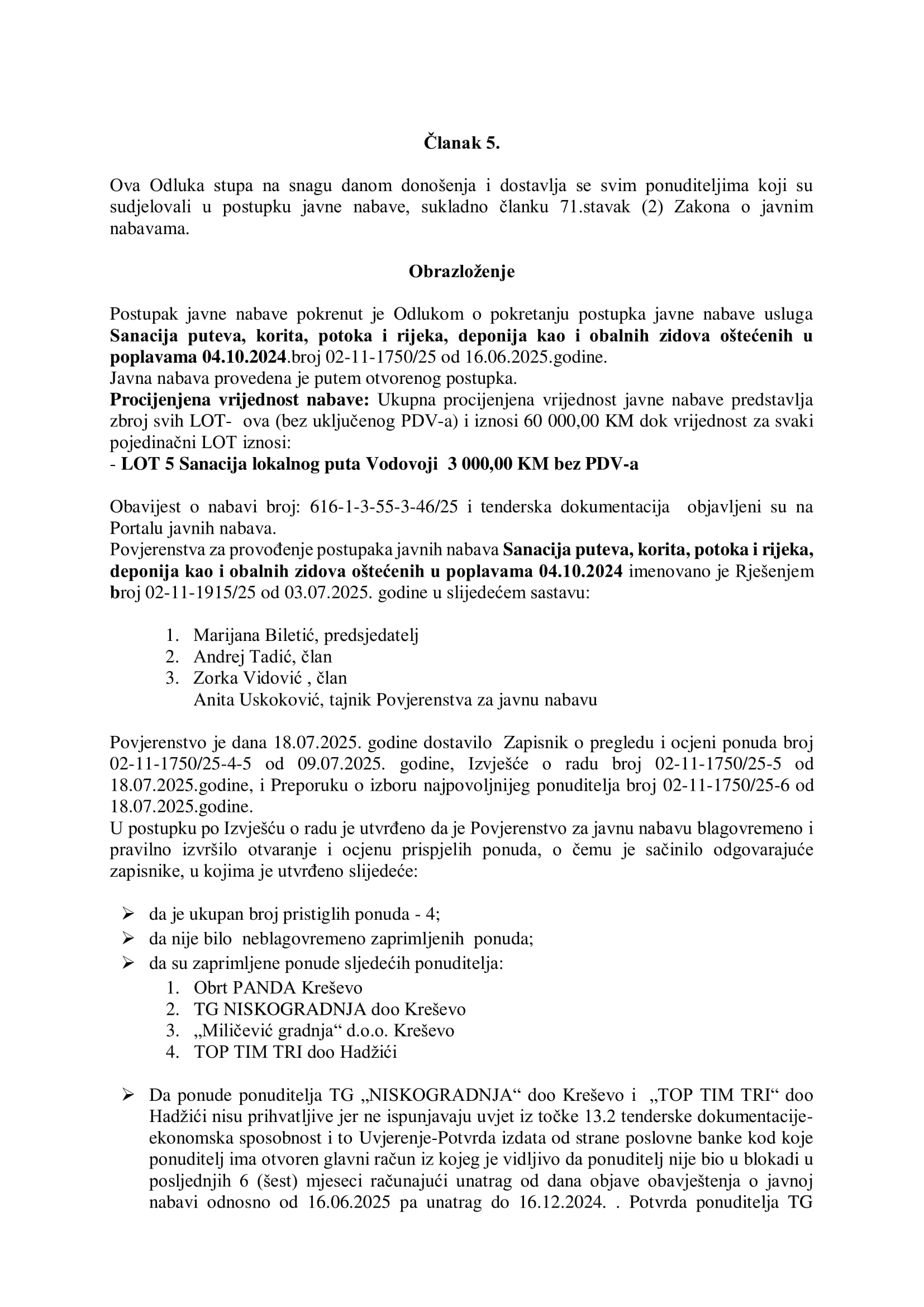 Članak 5.

Ova Odluka stupa na snagu danom donošenja i dostavlja se svim ponuditeljima koji su sudjelovali u postupku javne nabave, sukladno članku 71.stavak (2) Zakona o javnim nabavama.

Obrazloženje

Postupak javne nabave pokrenut je Odlukom o pokretanju postupka javne nabave usluga Sanacija puteva, korita, potoka i rijeka, deponija kao i obalnih zidova oštećenih u poplavama 04.10.2024.broj 02-11-1750/25 od 16.06.2025.godine.
Javna nabava provedena je putem otvorenog postupka.
Procijenjena vrijednost nabave: Ukupna procijenjena vrijednost javne nabave predstavlja zbroj svih LOT- ova (bez uključenog PDV-a) i iznosi 60 000,00 KM dok vrijednost za svaki pojedinačni LOT iznosi:
- LOT 5 Sanacija lokalnog puta Vodovoji 3 000,00 KM bez PDV-a

Obavijest o nabavi broj: 616-1-3-55-3-46/25 i tenderska dokumentacija objavljeni su na Portalu javnih nabava.
Povjerenstva za provođenje postupaka javnih nabava Sanacija puteva, korita, potoka i rijeka, deponija kao i obalnih zidova oštećenih u poplavama 04.10.2024 imenovano je Rješenjem broj 02-11-1915/25 od 03.07.2025. godine u slijedećem sastavu:

1. Marijana Biletić, predsjedatelj
2. Andrej Tadić, član
3. Zorka Vidović , član
Anita Uskoković, tajnik Povjerenstva za javnu nabavu

Povjerenstvo je dana 18.07.2025. godine dostavilo Zapisnik o pregledu i ocjeni ponuda broj 02-11-1750/25-4-5 od 09.07.2025. godine, Izvješće o radu broj 02-11-1750/25-5 od 18.07.2025.godine, i Preporuku o izboru najpovoljnijeg ponuditelja broj 02-11-1750/25-6 od 18.07.2025.godine.
U postupku po Izvješću o radu je utvrđeno da je Povjerenstvo za javnu nabavu blagovremeno i pravilno izvršilo otvaranje i ocjenu prispjelih ponuda, o čemu je sačinilo odgovarajuće zapisnike, u kojima je utvrđeno slijedeće:

➢ da je ukupan broj pristiglih ponuda - 4;
➢ da nije bilo neblagovremeno zaprimljenih ponuda;
➢ da su zaprimljene ponude sljedećih ponuditelja:
1. Obrt PANDA Kreševo
2. TG NISKOGRADNJA doo Kreševo
3. „Miličević gradnja“ d.o.o. Kreševo
4. TOP TIM TRI doo Hadžići

➢ Da ponude ponuditelja TG „NISKOGRADNJA“ doo Kreševo i „TOP TIM TRI“ doo Hadžići nisu prihvatljive jer ne ispunjavaju uvjet iz točke 13.2 tenderske dokumentacije-ekonomska sposobnost i to Uvjerenje-Potvrda izdata od strane poslovne banke kod koje ponuditelj ima otvoren glavni račun iz kojeg je vidljivo da ponuditelj nije bio u blokadi u posljednjih 6 (šest) mjeseci računajući unatrag od dana objave obavještenja o javnoj nabavi odnosno od 16.06.2025 pa unatrag do 16.12.2024. . Potvrda ponuditelja TG